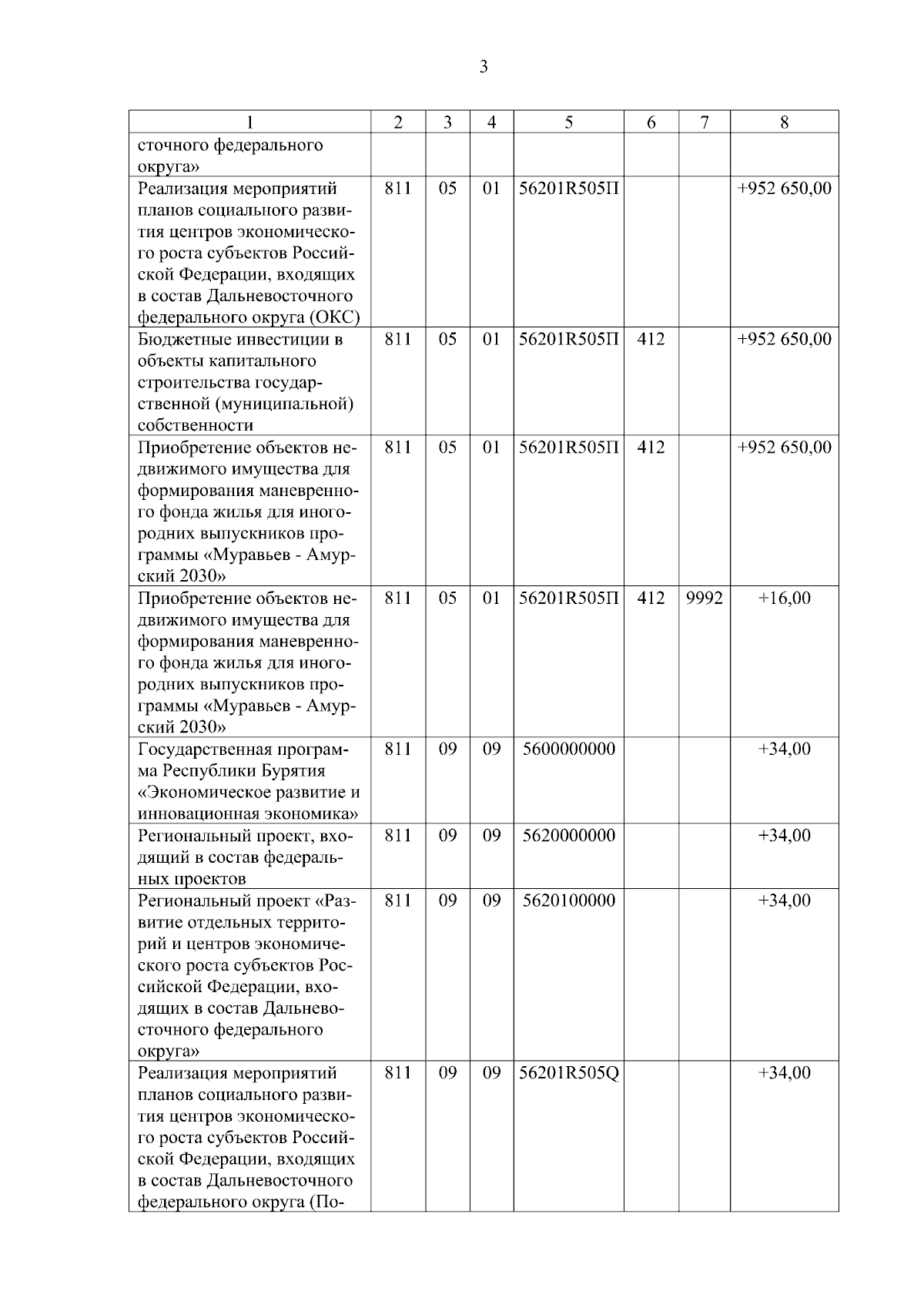 3

| 1 | 2 | 3 | 4 | 5 | 6 | 7 | 8 |
|---|---|---|---|---|---|---|---|
| сточного федерального округа» | | | | | | | |
| Реализация мероприятий планов социального развития центров экономического роста субъектов Российской Федерации, входящих в состав Дальневосточного федерального округа (ОКС) | 811 | 05 | 01 | 56201R505П | | | +952 650,00 |
| Бюджетные инвестиции в объекты капитального строительства государственной (муниципальной) собственности | 811 | 05 | 01 | 56201R505П | 412 | | +952 650,00 |
| Приобретение объектов недвижимого имущества для формирования маневренного фонда жилья для иногородних выпускников программы «Муравьев - Амурский 2030» | 811 | 05 | 01 | 56201R505П | 412 | | +952 650,00 |
| Приобретение объектов недвижимого имущества для формирования маневренного фонда жилья для иногородних выпускников программы «Муравьев - Амурский 2030» | 811 | 05 | 01 | 56201R505П | 412 | 9992 | +16,00 |
| Государственная программа Республики Бурятия «Экономическое развитие и инновационная экономика» | 811 | 09 | 09 | 5600000000 | | | +34,00 |
| Региональный проект, входящий в состав федеральных проектов | 811 | 09 | 09 | 5620000000 | | | +34,00 |
| Региональный проект «Развитие отдельных территорий и центров экономического роста субъектов Российской Федерации, входящих в состав Дальневосточного федерального округа» | 811 | 09 | 09 | 5620100000 | | | +34,00 |
| Реализация мероприятий планов социального развития центров экономического роста субъектов Российской Федерации, входящих в состав Дальневосточного федерального округа (По- | 811 | 09 | 09 | 56201R505Q | | | +34,00 |